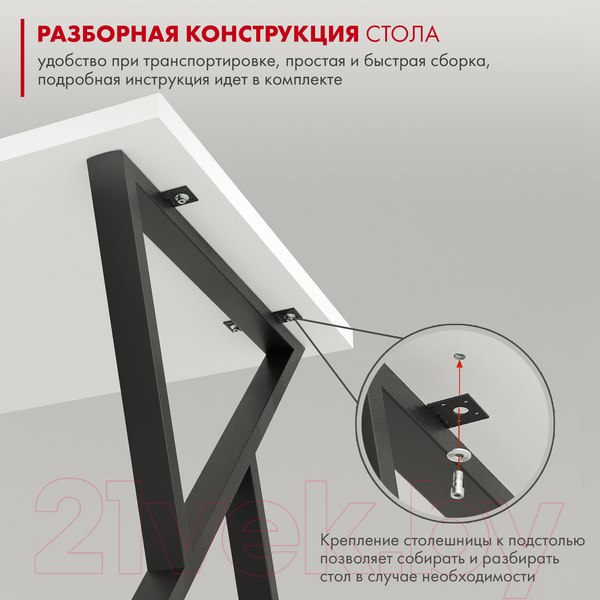 РАЗБОРНАЯ КОНСТРУКЦИЯ СТОЛА

удобство при транспортировке, простая и быстрая сборка, подробная инструкция идет в комплекте

21vek.by

Крепление столешницы к подстолью позволяет собирать и разбирать стол в случае необходимости